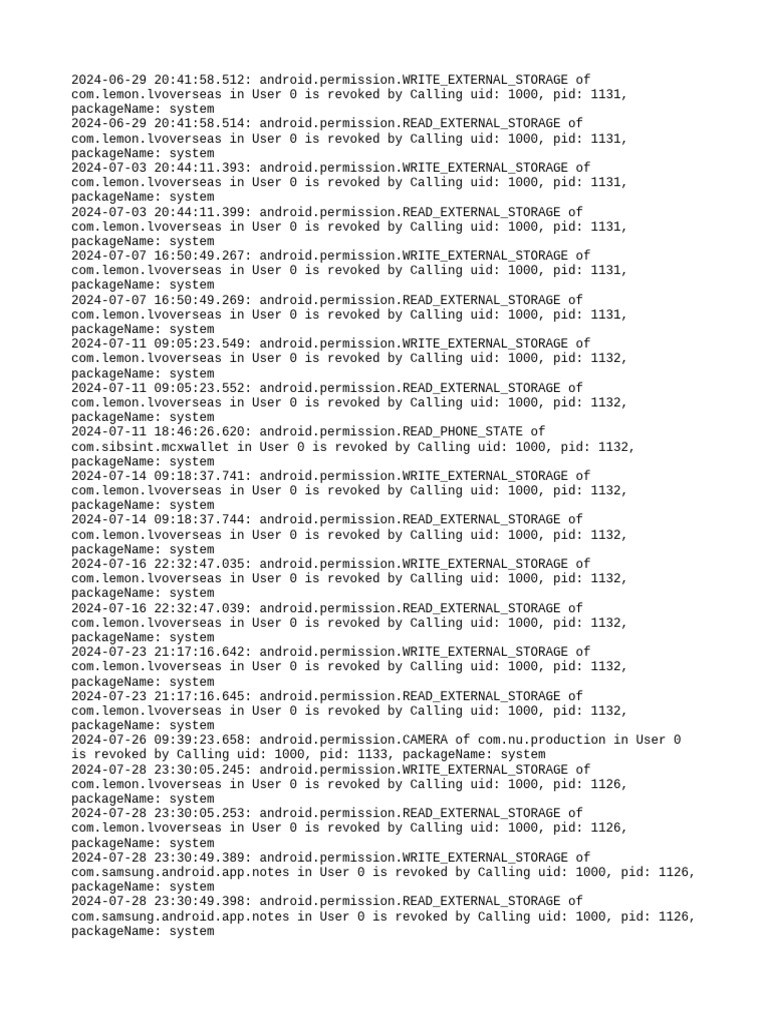 2024-06-29 20:41:58.512: android.permission.WRITE_EXTERNAL_STORAGE of com.lemon.lvoverseas in User 0 is revoked by Calling uid: 1000, pid: 1131, packageName: system
2024-06-29 20:41:58.514: android.permission.READ_EXTERNAL_STORAGE of com.lemon.lvoverseas in User 0 is revoked by Calling uid: 1000, pid: 1131, packageName: system
2024-07-03 20:44:11.393: android.permission.WRITE_EXTERNAL_STORAGE of com.lemon.lvoverseas in User 0 is revoked by Calling uid: 1000, pid: 1131, packageName: system
2024-07-03 20:44:11.399: android.permission.READ_EXTERNAL_STORAGE of com.lemon.lvoverseas in User 0 is revoked by Calling uid: 1000, pid: 1131, packageName: system
2024-07-07 16:50:49.267: android.permission.WRITE_EXTERNAL_STORAGE of com.lemon.lvoverseas in User 0 is revoked by Calling uid: 1000, pid: 1131, packageName: system
2024-07-07 16:50:49.269: android.permission.READ_EXTERNAL_STORAGE of com.lemon.lvoverseas in User 0 is revoked by Calling uid: 1000, pid: 1131, packageName: system
2024-07-11 09:05:23.549: android.permission.WRITE_EXTERNAL_STORAGE of com.lemon.lvoverseas in User 0 is revoked by Calling uid: 1000, pid: 1132, packageName: system
2024-07-11 09:05:23.552: android.permission.READ_EXTERNAL_STORAGE of com.lemon.lvoverseas in User 0 is revoked by Calling uid: 1000, pid: 1132, packageName: system
2024-07-11 18:46:26.620: android.permission.READ_PHONE_STATE of com.sibsint.mcxwallet in User 0 is revoked by Calling uid: 1000, pid: 1132, packageName: system
2024-07-14 09:18:37.741: android.permission.WRITE_EXTERNAL_STORAGE of com.lemon.lvoverseas in User 0 is revoked by Calling uid: 1000, pid: 1132, packageName: system
2024-07-14 09:18:37.744: android.permission.READ_EXTERNAL_STORAGE of com.lemon.lvoverseas in User 0 is revoked by Calling uid: 1000, pid: 1132, packageName: system
2024-07-16 22:32:47.035: android.permission.WRITE_EXTERNAL_STORAGE of com.lemon.lvoverseas in User 0 is revoked by Calling uid: 1000, pid: 1132, packageName: system
2024-07-16 22:32:47.039: android.permission.READ_EXTERNAL_STORAGE of com.lemon.lvoverseas in User 0 is revoked by Calling uid: 1000, pid: 1132, packageName: system
2024-07-23 21:17:16.642: android.permission.WRITE_EXTERNAL_STORAGE of com.lemon.lvoverseas in User 0 is revoked by Calling uid: 1000, pid: 1132, packageName: system
2024-07-23 21:17:16.645: android.permission.READ_EXTERNAL_STORAGE of com.lemon.lvoverseas in User 0 is revoked by Calling uid: 1000, pid: 1132, packageName: system
2024-07-26 09:39:23.658: android.permission.CAMERA of com.nu.production in User 0 is revoked by Calling uid: 1000, pid: 1133, packageName: system
2024-07-28 23:30:05.245: android.permission.WRITE_EXTERNAL_STORAGE of com.lemon.lvoverseas in User 0 is revoked by Calling uid: 1000, pid: 1126, packageName: system
2024-07-28 23:30:05.253: android.permission.READ_EXTERNAL_STORAGE of com.lemon.lvoverseas in User 0 is revoked by Calling uid: 1000, pid: 1126, packageName: system
2024-07-28 23:30:49.389: android.permission.WRITE_EXTERNAL_STORAGE of com.samsung.android.app.notes in User 0 is revoked by Calling uid: 1000, pid: 1126, packageName: system
2024-07-28 23:30:49.398: android.permission.READ_EXTERNAL_STORAGE of com.samsung.android.app.notes in User 0 is revoked by Calling uid: 1000, pid: 1126, packageName: system